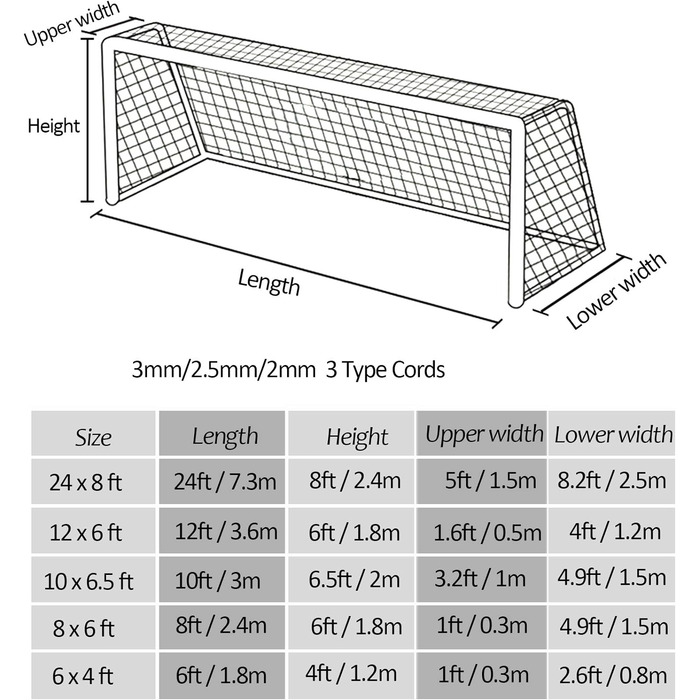 Upper width

Height

Length

Lower width

3mm/2.5mm/2mm 3 Type Cords

| Size | Length | Height | Upper width | Lower width |
|---|---|---|---|---|
| 24 x 8 ft | 24ft / 7.3m | 8ft / 2.4m | 5ft / 1.5m | 8.2ft / 2.5m |
| 12 x 6 ft | 12ft / 3.6m | 6ft / 1.8m | 1.6ft / 0.5m | 4ft / 1.2m |
| 10 x 6.5 ft | 10ft / 3m | 6.5ft / 2m | 3.2ft / 1m | 4.9ft / 1.5m |
| 8 x 6 ft | 8ft / 2.4m | 6ft / 1.8m | 1ft / 0.3m | 4.9ft / 1.5m |
| 6 x 4 ft | 6ft / 1.8m | 4ft / 1.2m | 1ft / 0.3m | 2.6ft / 0.8m |